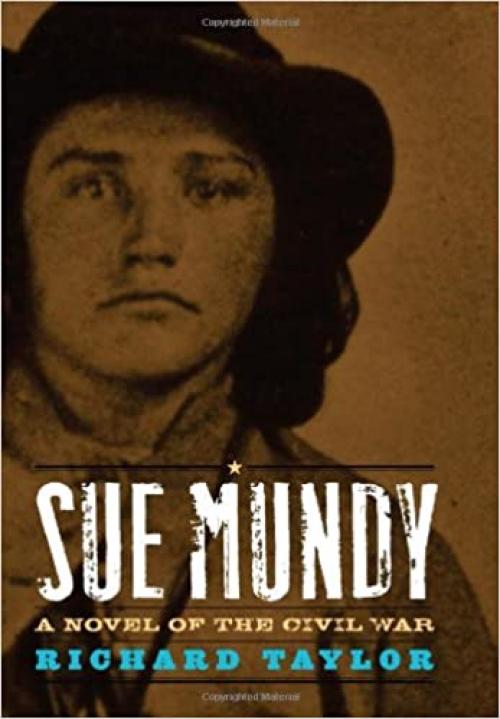 Copyrighted Material

SUE MUNDY

A NOVEL OF THE CIVIL WAR

RICHARD TAYLOR

Copyrighted Material